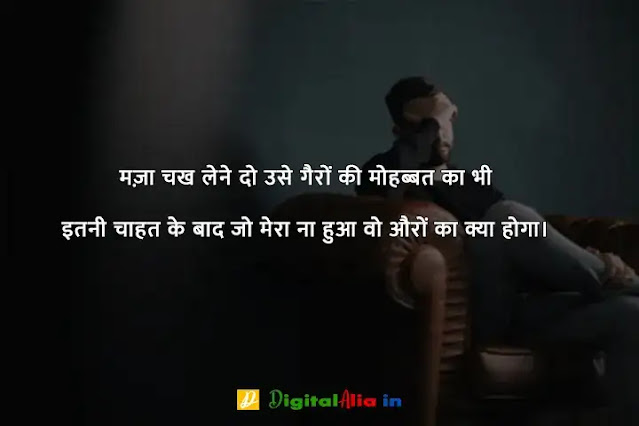 मज़ा चख लेने दो उसे गैरों की मोहब्बत का भी

इतनी चाहत के बाद जो मेरा ना हुआ वो औरों का क्या होगा।

DigitalAlia in